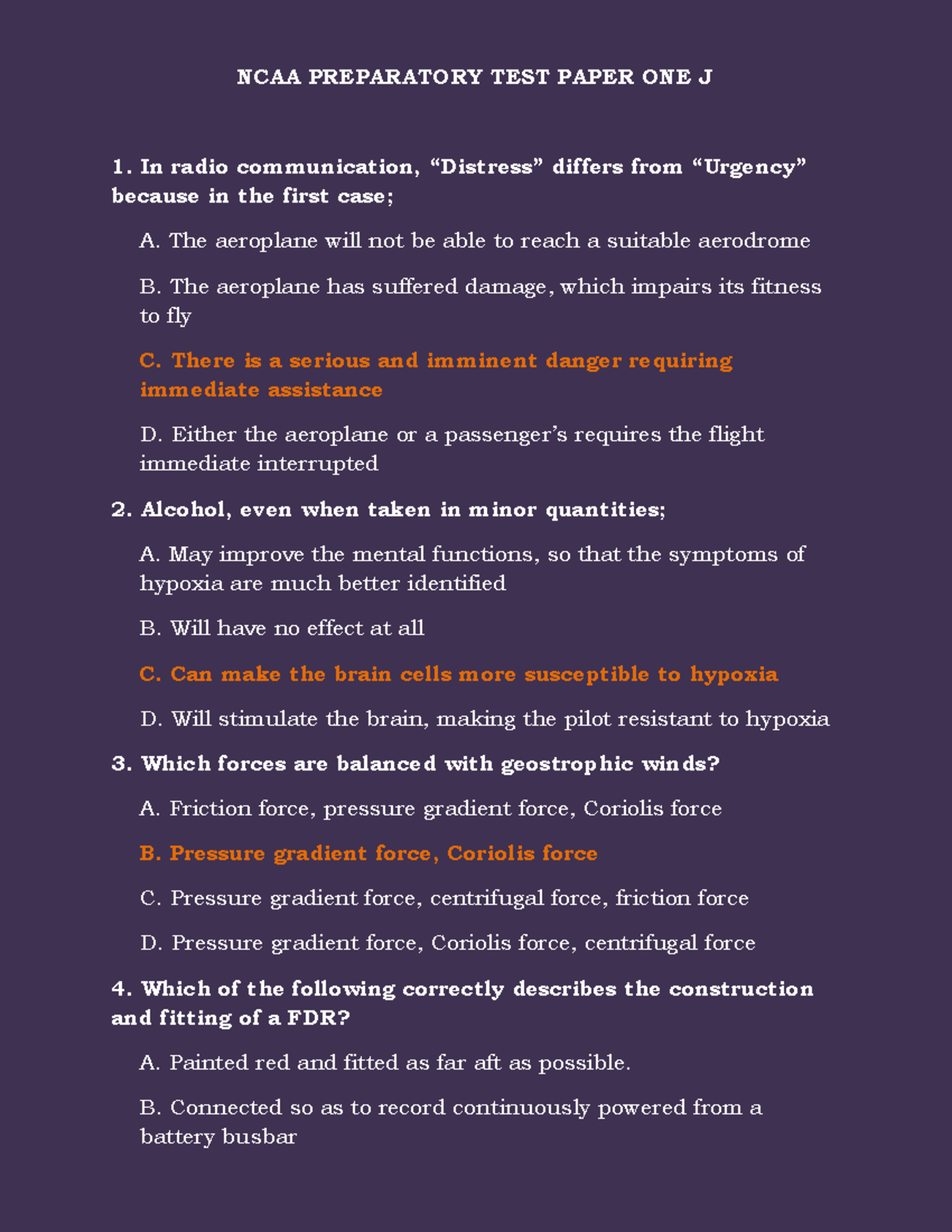 NCAA PREPARATORY TEST PAPER ONE J

1. In radio communication, “Distress” differs from “Urgency” because in the first case;

A. The aeroplane will not be able to reach a suitable aerodrome

B. The aeroplane has suffered damage, which impairs its fitness to fly

C. There is a serious and imminent danger requiring immediate assistance

D. Either the aeroplane or a passenger’s requires the flight immediate interrupted

2. Alcohol, even when taken in minor quantities;

A. May improve the mental functions, so that the symptoms of hypoxia are much better identified

B. Will have no effect at all

C. Can make the brain cells more susceptible to hypoxia

D. Will stimulate the brain, making the pilot resistant to hypoxia

3. Which forces are balanced with geostrophic winds?

A. Friction force, pressure gradient force, Coriolis force

B. Pressure gradient force, Coriolis force

C. Pressure gradient force, centrifugal force, friction force

D. Pressure gradient force, Coriolis force, centrifugal force

4. Which of the following correctly describes the construction and fitting of a FDR?

A. Painted red and fitted as far aft as possible.

B. Connected so as to record continuously powered from a battery busbar